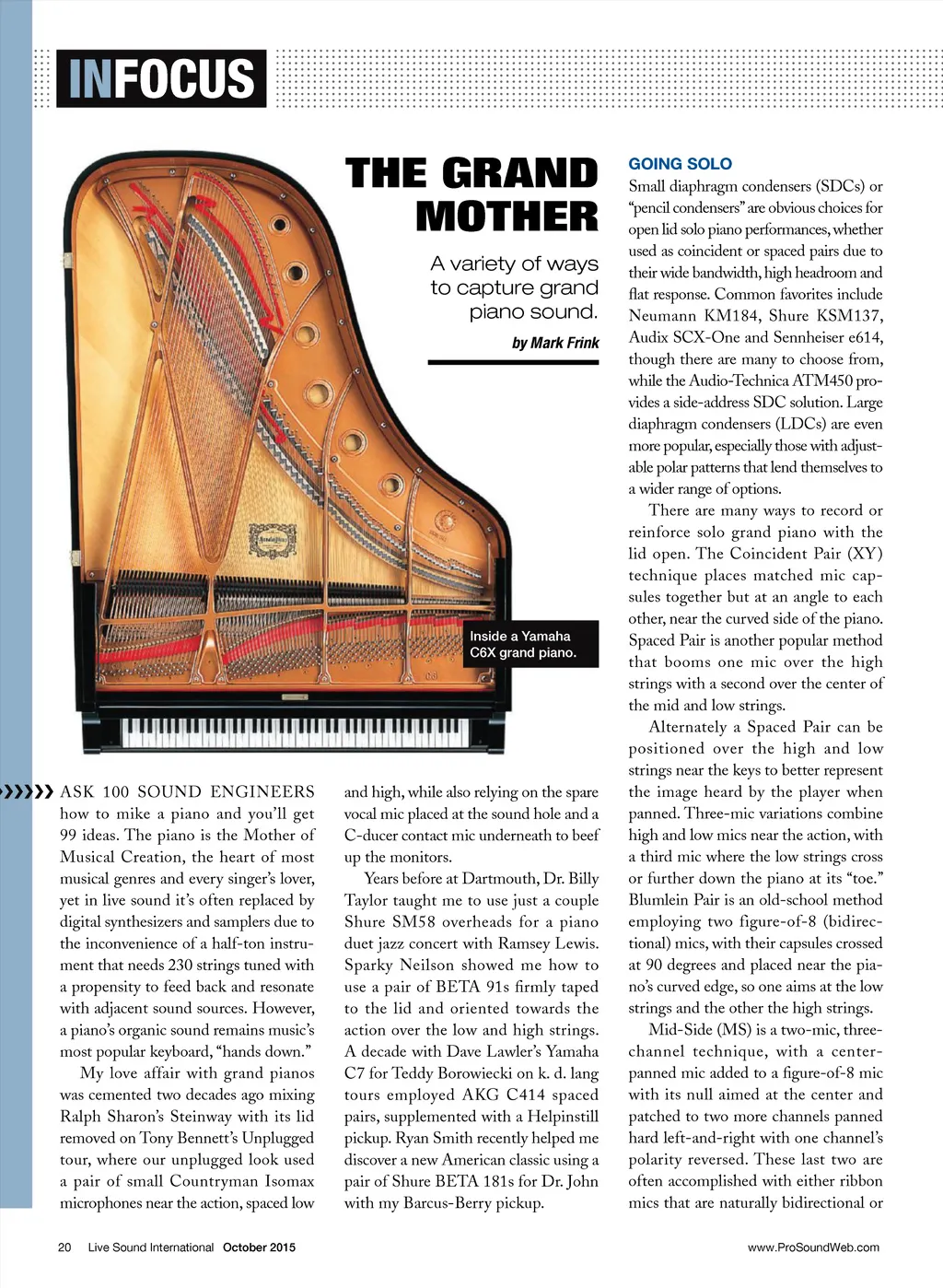 INFOCUS

THE GRAND MOTHER

A variety of ways to capture grand piano sound.

by Mark Frink

Inside a Yamaha C6X grand piano.

ASK 100 SOUND ENGINEERS how to mike a piano and you'll get 99 ideas. The piano is the Mother of Musical Creation, the heart of most musical genres and every singer's lover, yet in live sound it's often replaced by digital synthesizers and samplers due to the inconvenience of a half-ton instrument that needs 230 strings tuned with a propensity to feed back and resonate with adjacent sound sources. However, a piano's organic sound remains music's most popular keyboard, "hands down."

My love affair with grand pianos was cemented two decades ago mixing Ralph Sharon's Steinway with its lid removed on Tony Bennett's Unplugged tour, where our unplugged look used a pair of small Countryman Isomax microphones near the action, spaced low and high, while also relying on the spare vocal mic placed at the sound hole and a C-ducer contact mic underneath to beef up the monitors.

Years before at Dartmouth, Dr. Billy Taylor taught me to use just a couple Shure SM58 overheads for a piano duet jazz concert with Ramsey Lewis. Sparky Neilson showed me how to use a pair of BETA 91s firmly taped to the lid and oriented towards the action over the low and high strings. A decade with Dave Lawler's Yamaha C7 for Teddy Borowiecki on k. d. lang tours employed AKG C414 spaced pairs, supplemented with a Helpinstill pickup. Ryan Smith recently helped me discover a new American classic using a pair of Shure BETA 181s for Dr. John with my Barcus-Berry pickup.

GOING SOLO

Small diaphragm condensers (SDCs) or "pencil condensers" are obvious choices for open lid solo piano performances, whether used as coincident or spaced pairs due to their wide bandwidth, high headroom and flat response. Common favorites include Neumann KM184, Shure KSM137, Audix SCX-One and Sennheiser e614, though there are many to choose from, while the Audio-Technica ATM450 provides a side-address SDC solution. Large diaphragm condensers (LDCs) are even more popular, especially those with adjustable polar patterns that lend themselves to a wider range of options.

There are many ways to record or reinforce solo grand piano with the lid open. The Coincident Pair (XY) technique places matched mic capsules together but at an angle to each other, near the curved side of the piano. Spaced Pair is another popular method that booms one mic over the high strings with a second over the center of the mid and low strings.

Alternately a Spaced Pair can be positioned over the high and low strings near the keys to better represent the image heard by the player when panned. Three-mic variations combine high and low mics near the action, with a third mic where the low strings cross or further down the piano at its "toe." Blumlein Pair is an old-school method employing two figure-of-8 (bidirectional) mics, with their capsules crossed at 90 degrees and placed near the piano's curved edge, so one aims at the low strings and the other the high strings.

Mid-Side (MS) is a two-mic, three-channel technique, with a center-panned mic added to a figure-of-8 mic with its null aimed at the center and patched to two more channels panned hard left-and-right with one channel's polarity reversed. These last two are often accomplished with either ribbon mics that are naturally bidirectional or

20 Live Sound International October 2015

www.ProSoundWeb.com